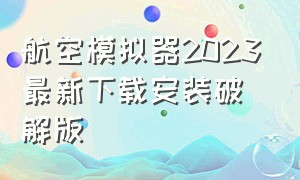 航空模拟器2023最新下载安装破解版